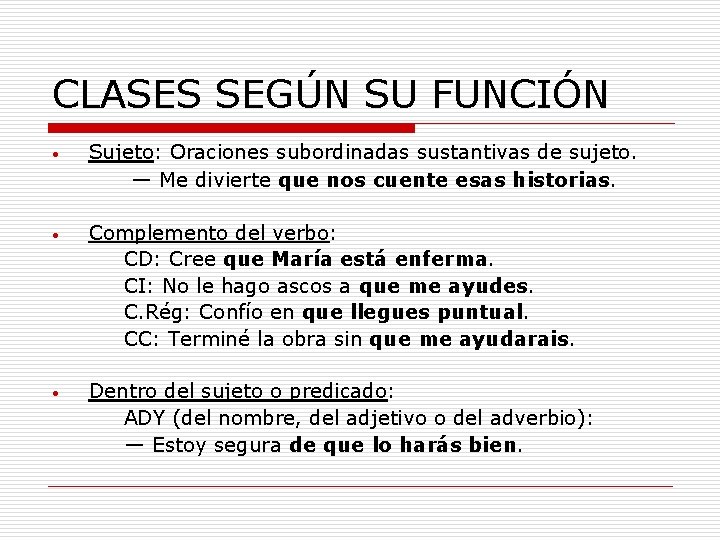 CLASES SEGÚN SU FUNCIÓN

• Sujeto: Oraciones subordinadas sustantivas de sujeto.
— Me divierte que nos cuente esas historias.

• Complemento del verbo:
CD: Cree que María está enferma.
CI: No le hago ascos a que me ayudes.
C.Rég: Confío en que llegues puntual.
CC: Terminé la obra sin que me ayudarais.

• Dentro del sujeto o predicado:
ADY (del nombre, del adjetivo o del adverbio):
— Estoy segura de que lo harás bien.